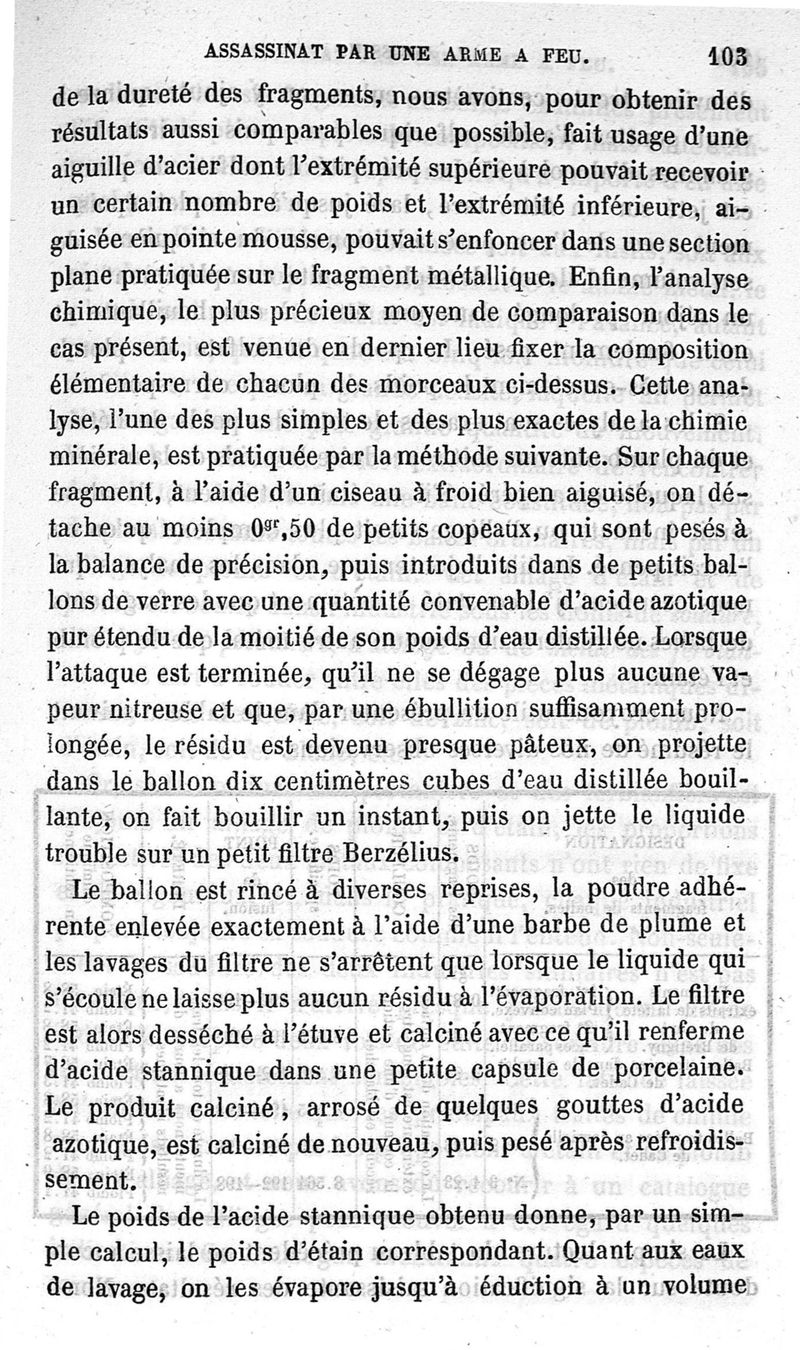 ASSASSINAT PAR UNE ARME A FEU. 103

de la dureté des fragments, nous avons, pour obtenir des résultats aussi comparables que possible, fait usage d'une aiguille d'acier dont l'extrémité supérieure pouvait recevoir un certain nombre de poids et l'extrémité inférieure, aiguisée en pointe mousse, pouvait s'enfoncer dans une section plane pratiquée sur le fragment métallique. Enfin, l'analyse chimique, le plus précieux moyen de comparaison dans le cas présent, est venue en dernier lieu fixer la composition élémentaire de chacun des morceaux ci-dessus. Cette analyse, l'une des plus simples et des plus exactes de la chimie minérale, est pratiquée par la méthode suivante. Sur chaque fragment, à l'aide d'un ciseau à froid bien aiguisé, on détache au moins $0^{gr},50$ de petits copeaux, qui sont pesés à la balance de précision, puis introduits dans de petits ballons de verre avec une quantité convenable d'acide azotique pur étendu de la moitié de son poids d'eau distillée. Lorsque l'attaque est terminée, qu'il ne se dégage plus aucune vapeur nitreuse et que, par une ébullition suffisamment prolongée, le résidu est devenu presque pâteux, on projette dans le ballon dix centimètres cubes d'eau distillée bouillante, on fait bouillir un instant, puis on jette le liquide trouble sur un petit filtre Berzélius.

Le ballon est rincé à diverses reprises, la poudre adhérente enlevée exactement à l'aide d'une barbe de plume et les lavages du filtre ne s'arrêtent que lorsque le liquide qui s'écoule ne laisse plus aucun résidu à l'évaporation. Le filtre est alors desséché à l'étuve et calciné avec ce qu'il renferme d'acide stannique dans une petite capsule de porcelaine. Le produit calciné, arrosé de quelques gouttes d'acide azotique, est calciné de nouveau, puis pesé après refroidissement.

Le poids de l'acide stannique obtenu donne, par un simple calcul, le poids d'étain correspondant. Quant aux eaux de lavage, on les évapore jusqu'à éduction à un volume